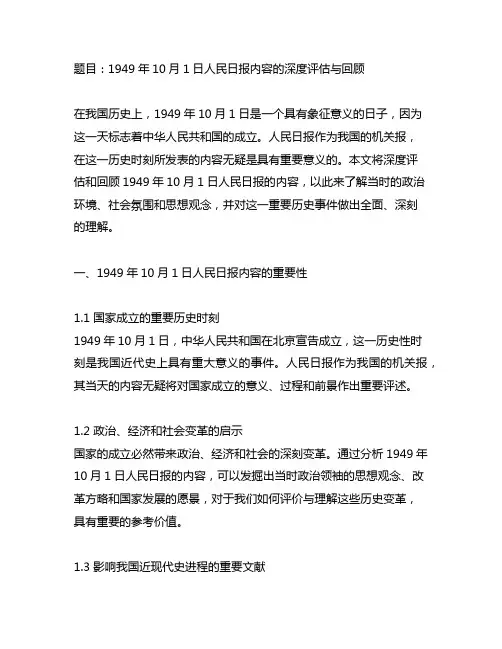 题目：1949 年 10 月 1 日人民日报内容的深度评估与回顾

在我国历史上，1949 年 10 月 1 日是一个具有象征意义的日子，因为这一天标志着中华人民共和国的成立。人民日报作为我国的机关报，在这一历史时刻所发表的内容无疑是具有重要意义的。本文将深度评估和回顾 1949 年 10 月 1 日人民日报的内容，以此来了解当时的政治环境、社会氛围和思想观念，并对这一重要历史事件做出全面、深刻的理解。

一、1949 年 10 月 1 日人民日报内容的重要性

1.1 国家成立的重要历史时刻
1949 年 10 月 1 日，中华人民共和国在北京宣告成立，这一历史性时刻是我国近代史上具有重大意义的事件。人民日报作为我国的机关报，其当天的内容无疑将对国家成立的意义、过程和前景作出重要评述。

1.2 政治、经济和社会变革的启示
国家的成立必然带来政治、经济和社会的深刻变革。通过分析 1949 年 10 月 1 日人民日报的内容，可以发掘出当时政治领袖的思想观念、改革方略和国家发展的愿景，对于我们如何评价与理解这些历史变革，具有重要的参考价值。

1.3 影响我国近现代史进程的重要文献